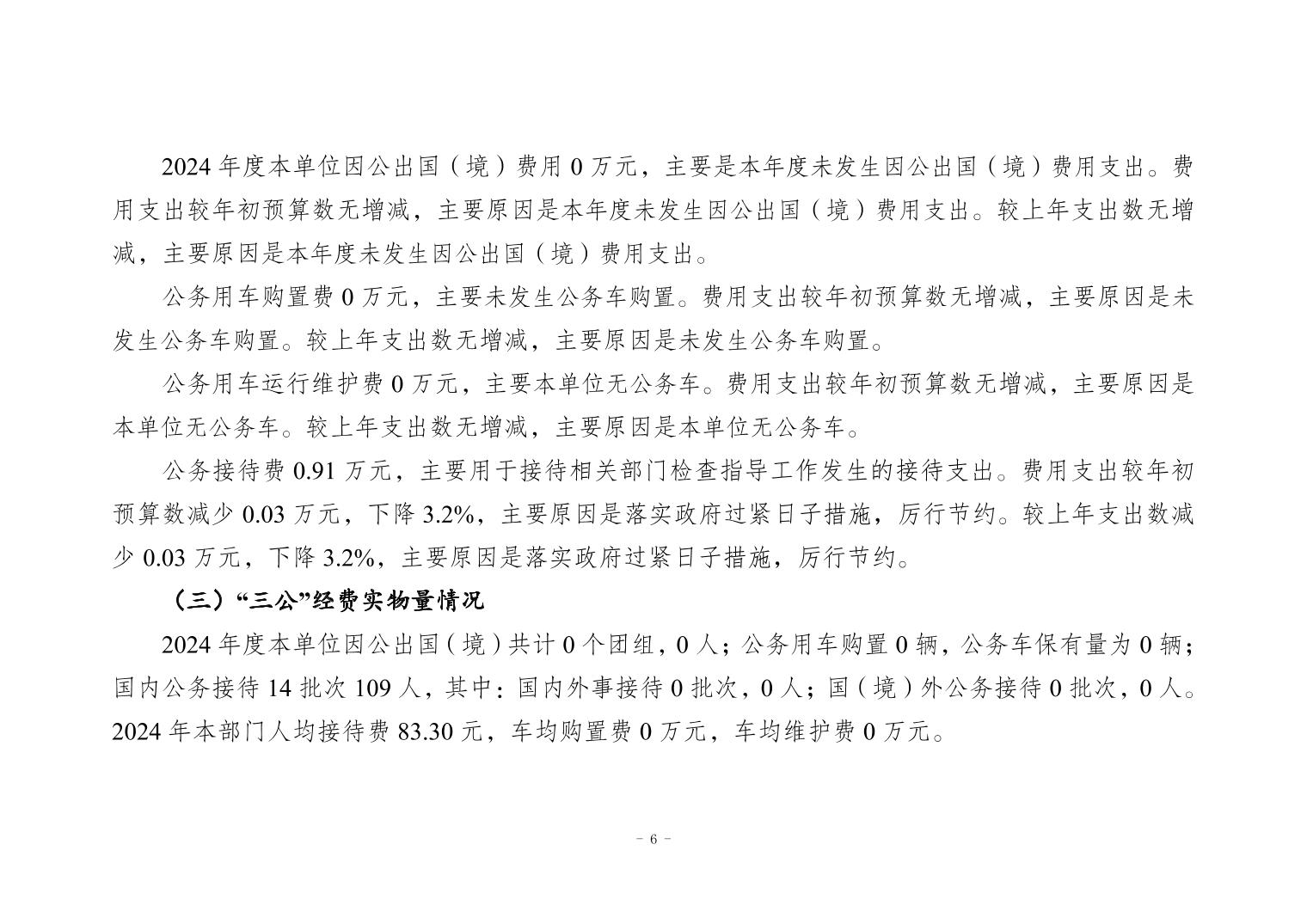 2024 年度本单位因公出国（境）费用 0 万元，主要是本年度未发生因公出国（境）费用支出。费用支出较年初预算数无增减，主要原因是本年度未发生因公出国（境）费用支出。较上年支出数无增减，主要原因是本年度未发生因公出国（境）费用支出。

公务用车购置费 0 万元，主要未发生公务车购置。费用支出较年初预算数无增减，主要原因是未发生公务车购置。较上年支出数无增减，主要原因是未发生公务车购置。

公务用车运行维护费 0 万元，主要本单位无公务车。费用支出较年初预算数无增减，主要原因是本单位无公务车。较上年支出数无增减，主要原因是本单位无公务车。

公务接待费 0.91 万元，主要用于接待相关部门检查指导工作发生的接待支出。费用支出较年初预算数减少 0.03 万元，下降 3.2%，主要原因是落实政府过紧日子措施，厉行节约。较上年支出数减少 0.03 万元，下降 3.2%，主要原因是落实政府过紧日子措施，厉行节约。

（三）“三公”经费实物量情况

2024 年度本单位因公出国（境）共计 0 个团组，0 人；公务用车购置 0 辆，公务车保有量为 0 辆；国内公务接待 14 批次 109 人，其中：国内外事接待 0 批次，0 人；国（境）外公务接待 0 批次，0 人。2024 年本部门人均接待费 83.30 元，车均购置费 0 万元，车均维护费 0 万元。

- 6 -